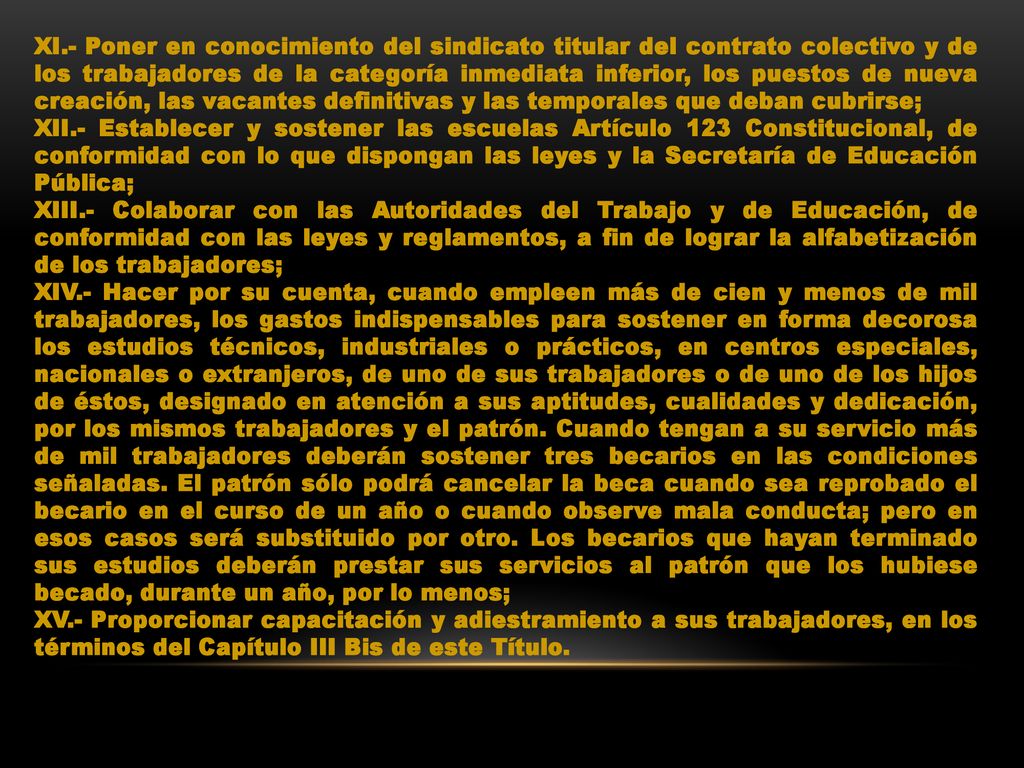 XI.- Poner en conocimiento del sindicato titular del contrato colectivo y de los trabajadores de la categoría inmediata inferior, los puestos de nueva creación, las vacantes definitivas y las temporales que deban cubrirse;
XII.- Establecer y sostener las escuelas Artículo 123 Constitucional, de conformidad con lo que dispongan las leyes y la Secretaría de Educación Pública;
XIII.- Colaborar con las Autoridades del Trabajo y de Educación, de conformidad con las leyes y reglamentos, a fin de lograr la alfabetización de los trabajadores;
XIV.- Hacer por su cuenta, cuando empleen más de cien y menos de mil trabajadores, los gastos indispensables para sostener en forma decorosa los estudios técnicos, industriales o prácticos, en centros especiales, nacionales o extranjeros, de uno de sus trabajadores o de uno de los hijos de éstos, designado en atención a sus aptitudes, cualidades y dedicación, por los mismos trabajadores y el patrón. Cuando tengan a su servicio más de mil trabajadores deberán sostener tres becarios en las condiciones señaladas. El patrón sólo podrá cancelar la beca cuando sea reprobado el becario en el curso de un año o cuando observe mala conducta; pero en esos casos será substituido por otro. Los becarios que hayan terminado sus estudios deberán prestar sus servicios al patrón que los hubiese becado, durante un año, por lo menos;
XV.- Proporcionar capacitación y adiestramiento a sus trabajadores, en los términos del Capítulo III Bis de este Título.